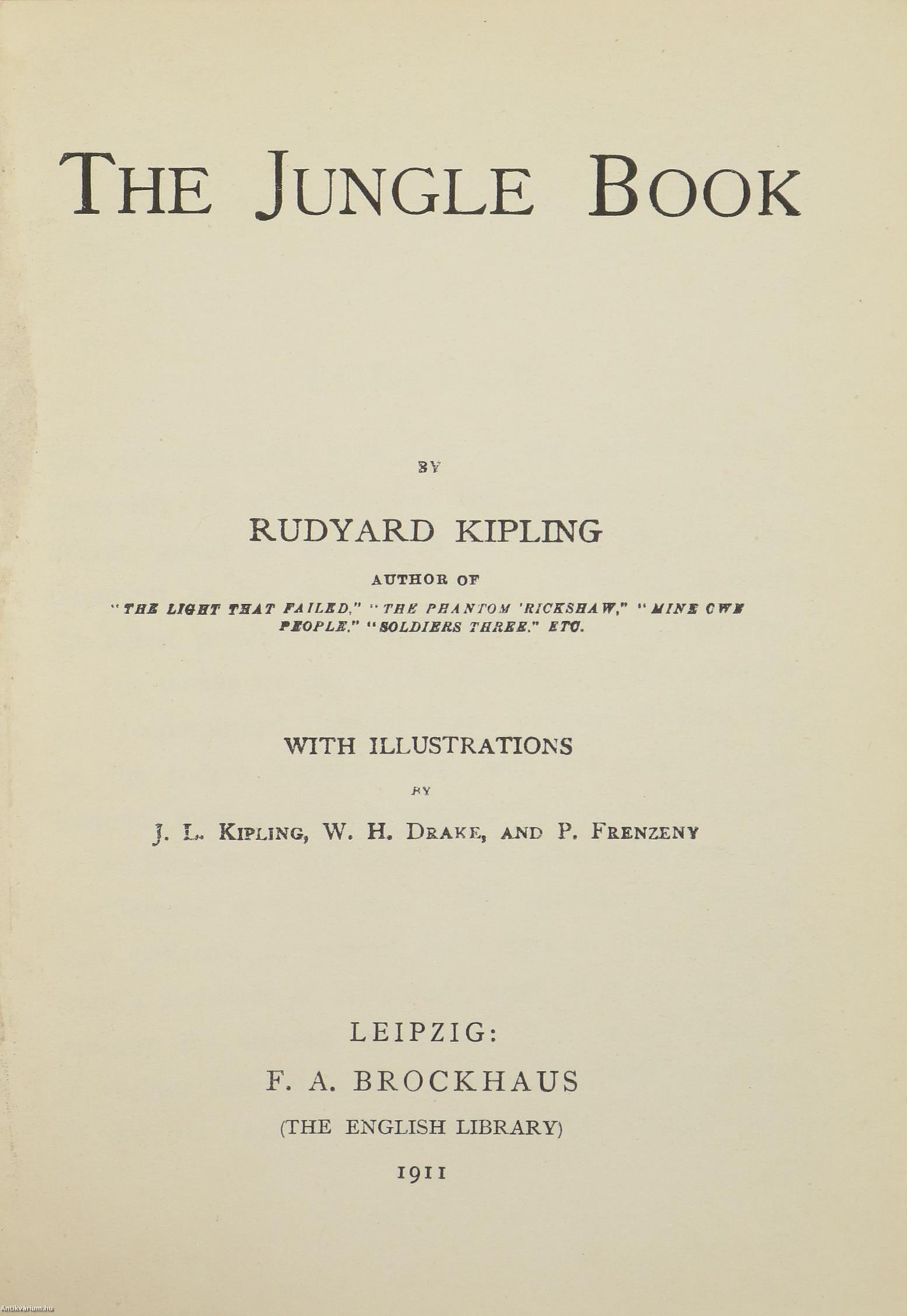 THE JUNGLE BOOK

BY

RUDYARD KIPLING

AUTHOR OF

"THE LIGHT THAT FAILED," "THE PHANTOM 'RICKSHAW," "MINE OWN PEOPLE," "SOLDIERS THREE," ETC.

WITH ILLUSTRATIONS

BY

J. L. KIPLING, W. H. DRAKE, AND P. FRENZENY

LEIPZIG:
F. A. BROCKHAUS
(THE ENGLISH LIBRARY)
1911

Antikvarium.hu